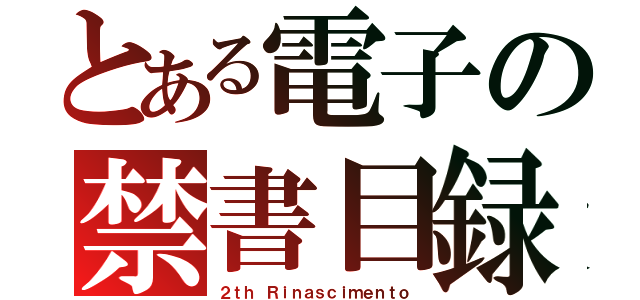 とある電子の
禁書目録
2th Rinascimento